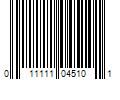 0 11111 04510 1